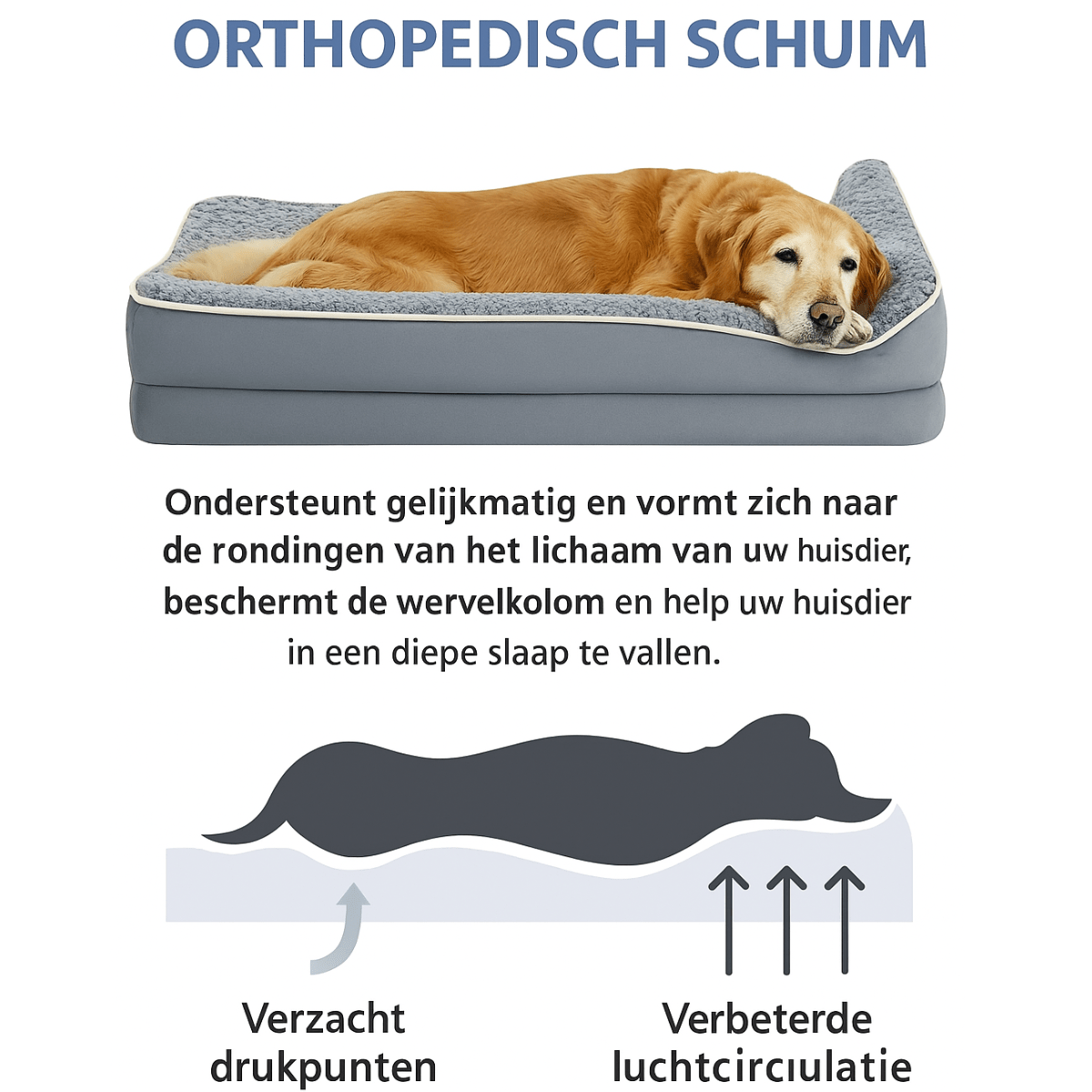 ORTHOPEDISCH SCHUIM

Ondersteunt gelijkmatig en vormt zich naar de rondingen van het lichaam van uw huisdier, beschermt de wervelkolom en help uw huisdier in een diepe slaap te vallen.

Verzacht drukpunten

Verbeterde luchtcirciulatie